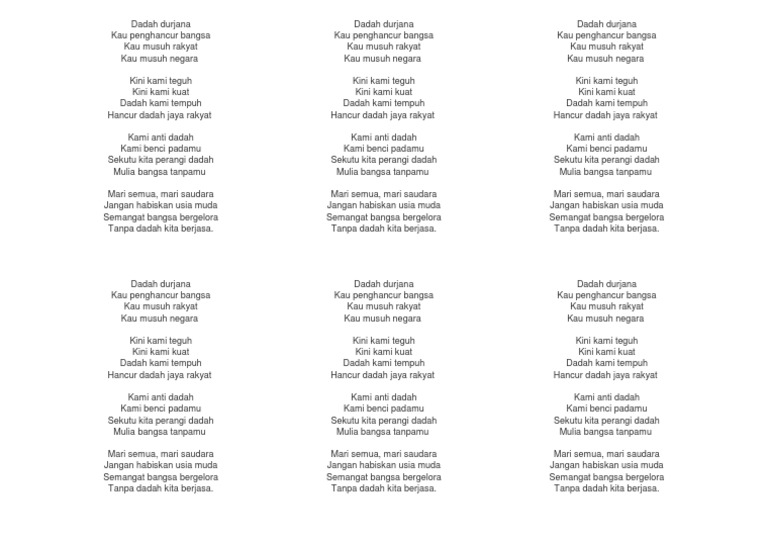 Dadah durjana
Kau penghancur bangsa
Kau musuh rakyat
Kau musuh negara

Kini kami teguh
Kini kami kuat
Dadah kami tempuh
Hancur dadah jaya rakyat

Kami anti dadah
Kami benci padamu
Sekutu kita perangi dadah
Mulia bangsa tanpamu

Mari semua, mari saudara
Jangan habiskan usia muda
Semangat bangsa bergelora
Tanpa dadah kita berjasa.

Dadah durjana
Kau penghancur bangsa
Kau musuh rakyat
Kau musuh negara

Kini kami teguh
Kini kami kuat
Dadah kami tempuh
Hancur dadah jaya rakyat

Kami anti dadah
Kami benci padamu
Sekutu kita perangi dadah
Mulia bangsa tanpamu

Mari semua, mari saudara
Jangan habiskan usia muda
Semangat bangsa bergelora
Tanpa dadah kita berjasa.

Dadah durjana
Kau penghancur bangsa
Kau musuh rakyat
Kau musuh negara

Kini kami teguh
Kini kami kuat
Dadah kami tempuh
Hancur dadah jaya rakyat

Kami anti dadah
Kami benci padamu
Sekutu kita perangi dadah
Mulia bangsa tanpamu

Mari semua, mari saudara
Jangan habiskan usia muda
Semangat bangsa bergelora
Tanpa dadah kita berjasa.

Dadah durjana
Kau penghancur bangsa
Kau musuh rakyat
Kau musuh negara

Kini kami teguh
Kini kami kuat
Dadah kami tempuh
Hancur dadah jaya rakyat

Kami anti dadah
Kami benci padamu
Sekutu kita perangi dadah
Mulia bangsa tanpamu

Mari semua, mari saudara
Jangan habiskan usia muda
Semangat bangsa bergelora
Tanpa dadah kita berjasa.

Dadah durjana
Kau penghancur bangsa
Kau musuh rakyat
Kau musuh negara

Kini kami teguh
Kini kami kuat
Dadah kami tempuh
Hancur dadah jaya rakyat

Kami anti dadah
Kami benci padamu
Sekutu kita perangi dadah
Mulia bangsa tanpamu

Mari semua, mari saudara
Jangan habiskan usia muda
Semangat bangsa bergelora
Tanpa dadah kita berjasa.

Dadah durjana
Kau penghancur bangsa
Kau musuh rakyat
Kau musuh negara

Kini kami teguh
Kini kami kuat
Dadah kami tempuh
Hancur dadah jaya rakyat

Kami anti dadah
Kami benci padamu
Sekutu kita perangi dadah
Mulia bangsa tanpamu

Mari semua, mari saudara
Jangan habiskan usia muda
Semangat bangsa bergelora
Tanpa dadah kita berjasa.